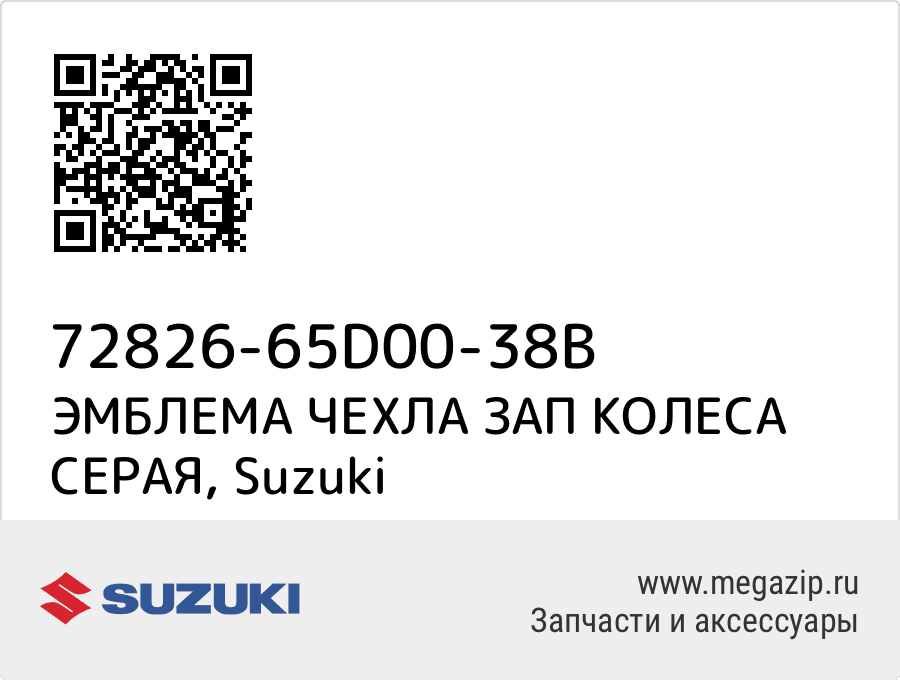 72826-65D00-38B
ЭМБЛЕМА ЧЕХЛА ЗАП КОЛЕСА СЕРАЯ, Suzuki

SUZUKI

www.megazip.ru
Запчасти и аксессуары